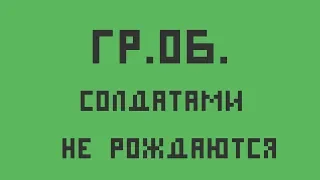 ГР.ОБ.

СОЛДАТАМИ

НЕ РОЖДАЮТСЯ